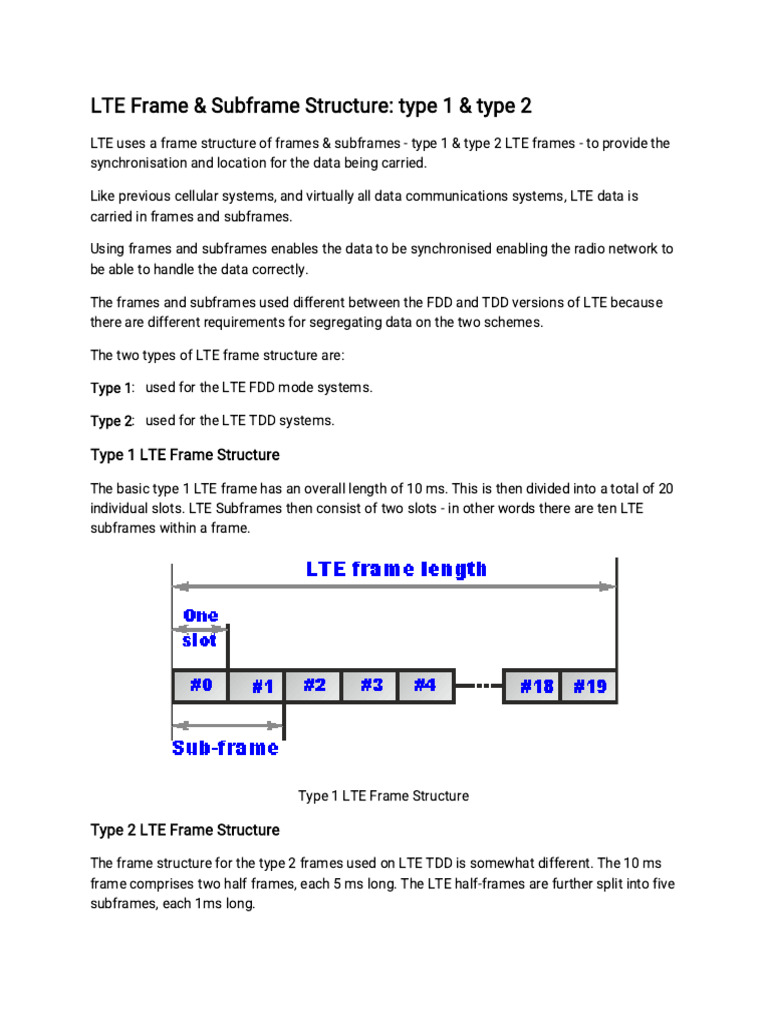 LTE Frame & Subframe Structure: type 1 & type 2

LTE uses a frame structure of frames & subframes - type 1 & type 2 LTE frames - to provide the synchronisation and location for the data being carried.

Like previous cellular systems, and virtually all data communications systems, LTE data is carried in frames and subframes.

Using frames and subframes enables the data to be synchronised enabling the radio network to be able to handle the data correctly.

The frames and subframes used different between the FDD and TDD versions of LTE because there are different requirements for segregating data on the two schemes.

The two types of LTE frame structure are:

Type 1: used for the LTE FDD mode systems.

Type 2: used for the LTE TDD systems.

Type 1 LTE Frame Structure

The basic type 1 LTE frame has an overall length of 10 ms. This is then divided into a total of 20 individual slots. LTE Subframes then consist of two slots - in other words there are ten LTE subframes within a frame.

LTE frame length

One slot

#0 #1 #2 #3 #4 #18 #19

Sub-frame

Type 1 LTE Frame Structure

Type 2 LTE Frame Structure

The frame structure for the type 2 frames used on LTE TDD is somewhat different. The 10 ms frame comprises two half frames, each 5 ms long. The LTE half-frames are further split into five subframes, each 1ms long.